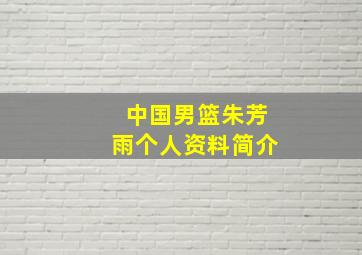 中国男篮朱芳雨个人资料简介